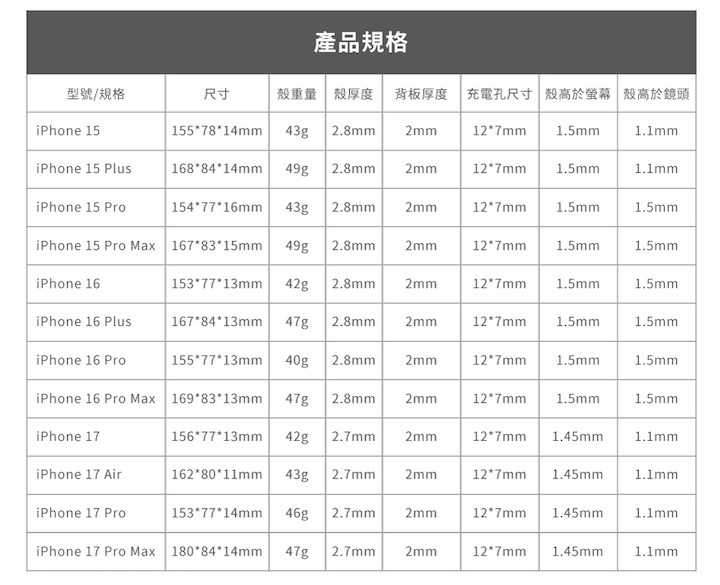 產品規格

| 型號/規格 | 尺寸 | 殼重量 | 殼厚度 | 背板厚度 | 充電孔尺寸 | 殼高於螢幕 | 殼高於鏡頭 |
|---|---|---|---|---|---|---|---|
| iPhone 15 | 155*78*14mm | 43g | 2.8mm | 2mm | 12*7mm | 1.5mm | 1.1mm |
| iPhone 15 Plus | 168*84*14mm | 49g | 2.8mm | 2mm | 12*7mm | 1.5mm | 1.1mm |
| iPhone 15 Pro | 154*77*16mm | 43g | 2.8mm | 2mm | 12*7mm | 1.5mm | 1.5mm |
| iPhone 15 Pro Max | 167*83*15mm | 49g | 2.8mm | 2mm | 12*7mm | 1.5mm | 1.5mm |
| iPhone 16 | 153*77*13mm | 42g | 2.8mm | 2mm | 12*7mm | 1.5mm | 1.5mm |
| iPhone 16 Plus | 167*84*13mm | 47g | 2.8mm | 2mm | 12*7mm | 1.5mm | 1.5mm |
| iPhone 16 Pro | 155*77*13mm | 40g | 2.8mm | 2mm | 12*7mm | 1.5mm | 1.5mm |
| iPhone 16 Pro Max | 169*83*13mm | 47g | 2.8mm | 2mm | 12*7mm | 1.5mm | 1.5mm |
| iPhone 17 | 156*77*13mm | 42g | 2.7mm | 2mm | 12*7mm | 1.45mm | 1.1mm |
| iPhone 17 Air | 162*80*11mm | 43g | 2.7mm | 2mm | 12*7mm | 1.45mm | 1.1mm |
| iPhone 17 Pro | 153*77*14mm | 46g | 2.7mm | 2mm | 12*7mm | 1.45mm | 1.1mm |
| iPhone 17 Pro Max | 180*84*14mm | 47g | 2.7mm | 2mm | 12*7mm | 1.45mm | 1.1mm |